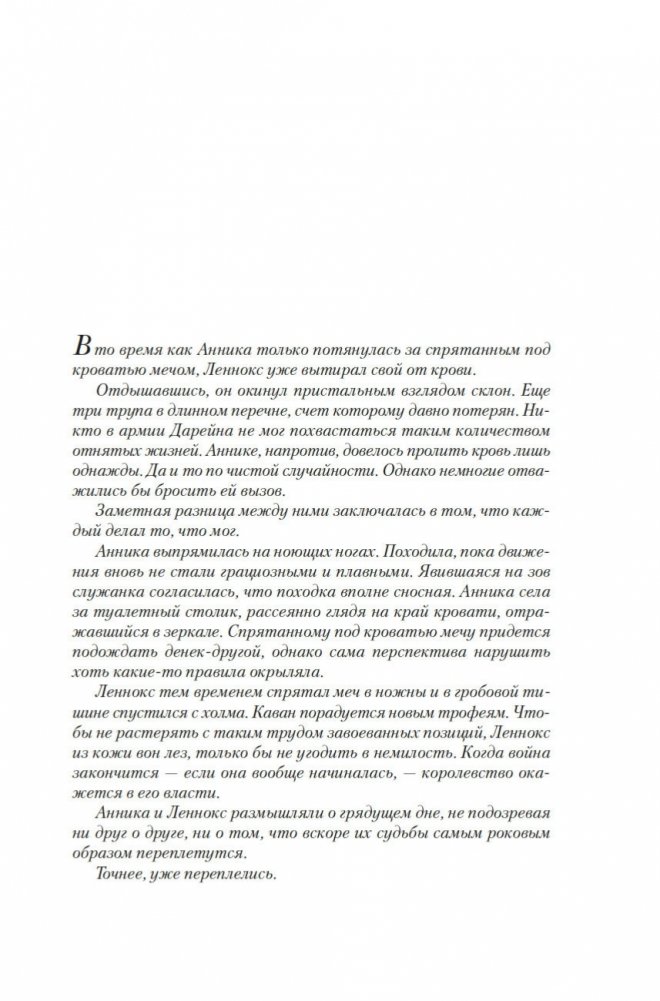 В то время как Анника только потянулась за спрятанным под кроватью мечом, Леннокс уже вытирал свой от крови.

Отдышавшись, он окинул пристальным взглядом склон. Еще три трупа в длинном перечне, счет которому давно потерян. Никто в армии Дарейна не мог похвастаться таким количеством отнятых жизней. Аннике, напротив, довелось пролить кровь лишь однажды. Да и то по чистой случайности. Однако немногие отважились бы бросить ей вызов.

Заметная разница между ними заключалась в том, что каждый делал то, что мог.

Анника выпрямилась на ноющих ногах. Походила, пока движения вновь не стали грациозными и плавными. Явившаяся на зов служанка согласилась, что походка вполне сносная. Анника села за туалетный столик, рассеянно глядя на край кровати, отражавшийся в зеркале. Спрятанному под кроватью мечу придется подождать денек-другой, однако сама перспектива нарушить хоть какие-то правила окрыляла.

Леннокс тем временем спрятал меч в ножны и в гробовой тишине спустился с холма. Каван порадуется новым трофеям. Чтобы не растерять с таким трудом завоеванных позиций, Леннокс из кожи вон лез, только бы не угодить в немилость. Когда война закончится — если она вообще начиналась, — королевство окажется в его власти.

Анника и Леннокс размышляли о грядущем дне, не подозревая ни друг о друге, ни о том, что вскоре их судьбы самым роковым образом переплетутся.

Точнее, уже переплелись.